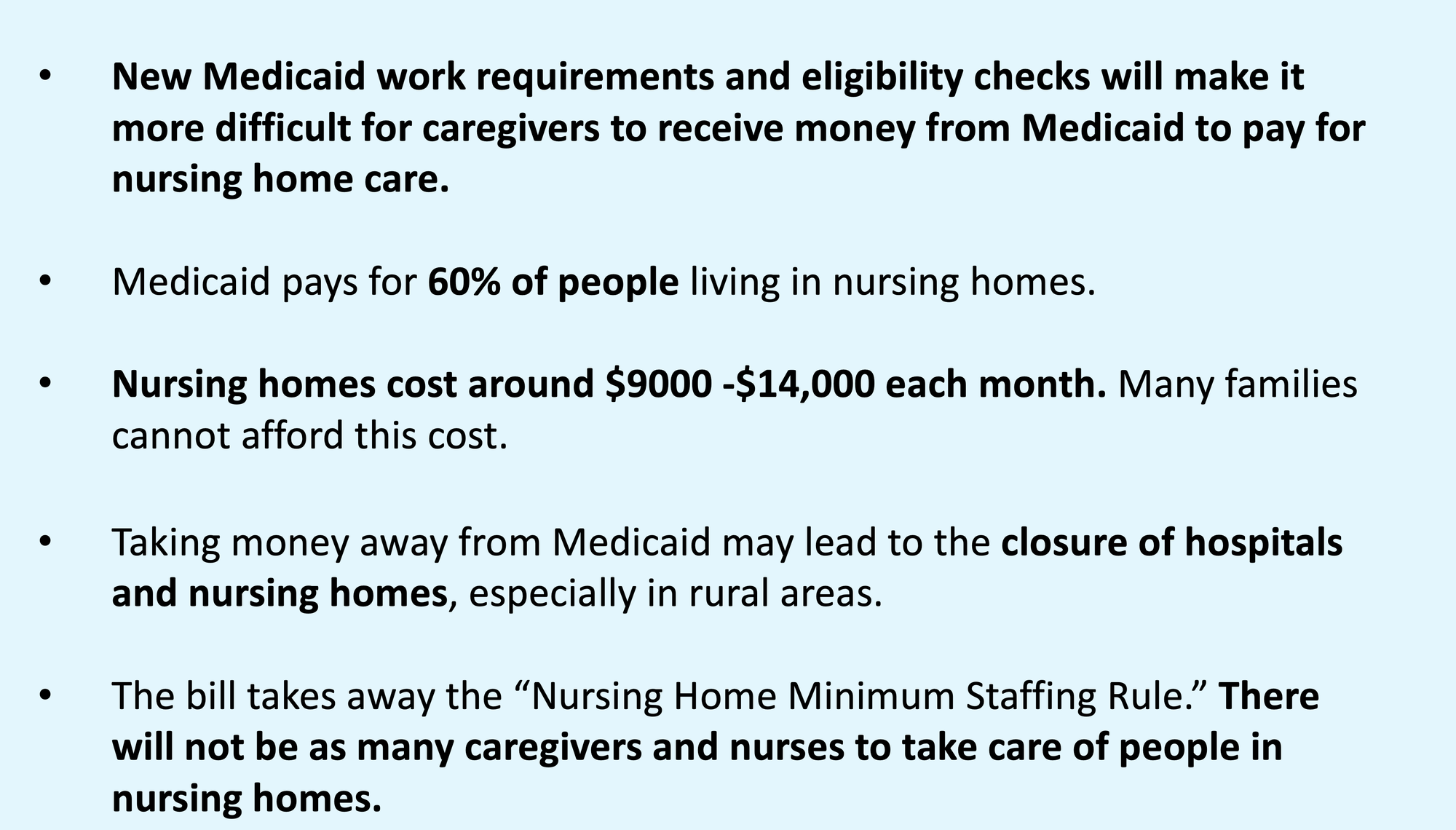 • New Medicaid work requirements and eligibility checks will make it more difficult for caregivers to receive money from Medicaid to pay for nursing home care.

• Medicaid pays for 60% of people living in nursing homes.

• Nursing homes cost around \$9000 -\$14,000 each month. Many families cannot afford this cost.

• Taking money away from Medicaid may lead to the closure of hospitals and nursing homes, especially in rural areas.

• The bill takes away the “Nursing Home Minimum Staffing Rule.” There will not be as many caregivers and nurses to take care of people in nursing homes.